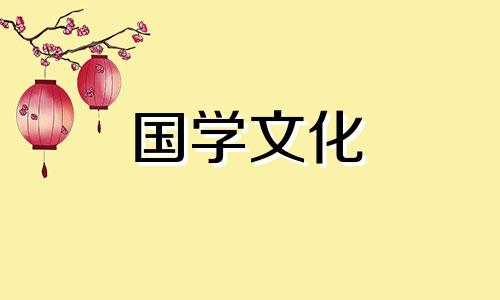 国学文化